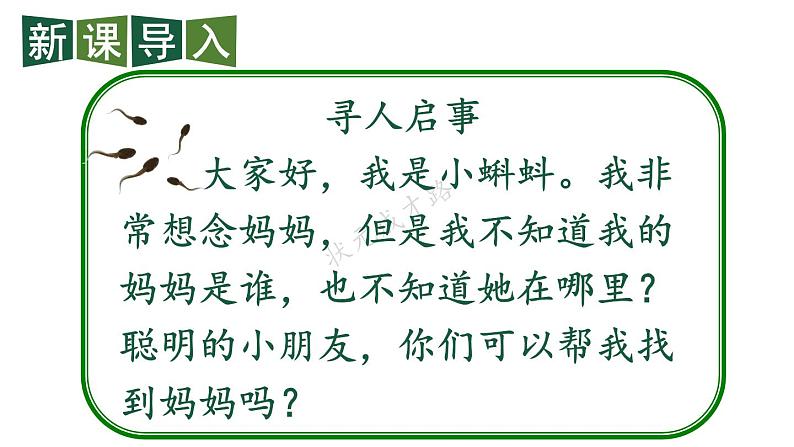 新课导入

寻人启事

大家好，我是小蝌蚪。我非常想念妈妈，但是我不知道我的妈妈是谁，也不知道她在哪里？聪明的小朋友，你们可以帮我找到妈妈吗？

状元成才路